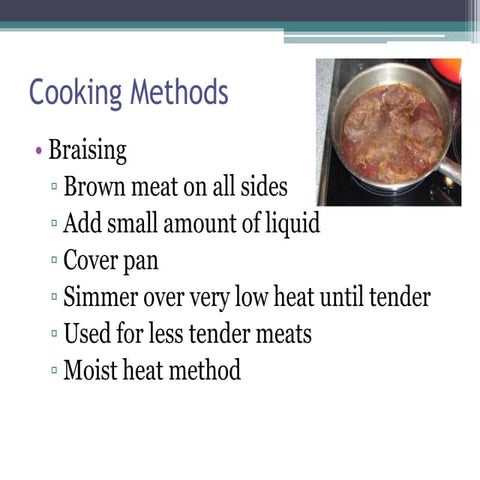 Cooking Methods

• Braising
▫ Brown meat on all sides
▫ Add small amount of liquid
▫ Cover pan
▫ Simmer over very low heat until tender
▫ Used for less tender meats
▫ Moist heat method